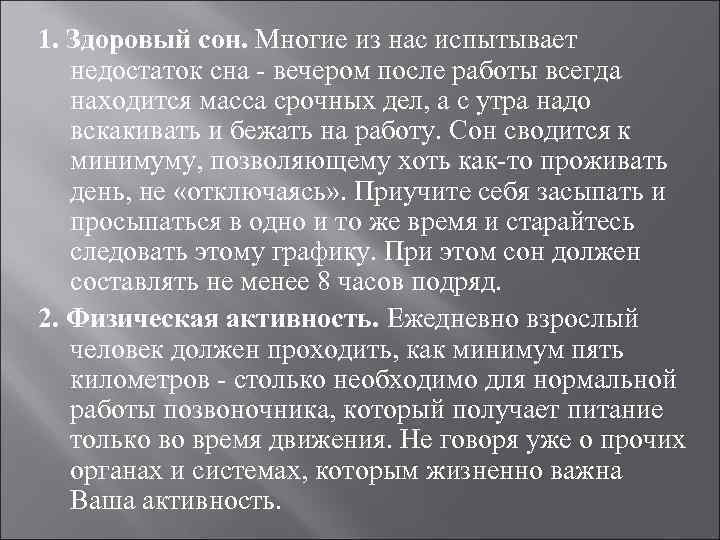 1. Здоровый сон. Многие из нас испытывает недостаток сна - вечером после работы всегда находится масса срочных дел, а с утра надо вскакивать и бежать на работу. Сон сводится к минимуму, позволяющему хоть как-то проживать день, не «отключаясь». Приучите себя засыпать и просыпаться в одно и то же время и старайтесь следовать этому графику. При этом сон должен составлять не менее 8 часов подряд.

2. Физическая активность. Ежедневно взрослый человек должен проходить, как минимум пять километров - столько необходимо для нормальной работы позвоночника, который получает питание только во время движения. Не говоря уже о прочих органах и системах, которым жизненно важна Ваша активность.